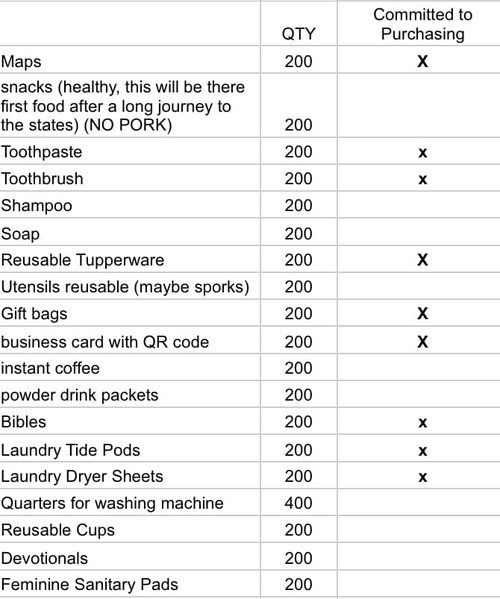 | | QTY | Committed to Purchasing |
|---|---|---|
| Maps | 200 | X |
| snacks (healthy, this will be there first food after a long journey to the states) (NO PORK) | 200 | |
| Toothpaste | 200 | x |
| Toothbrush | 200 | x |
| Shampoo | 200 | |
| Soap | 200 | |
| Reusable Tupperware | 200 | X |
| Utensils reusable (maybe sporks) | 200 | |
| Gift bags | 200 | X |
| business card with QR code | 200 | X |
| instant coffee | 200 | |
| powder drink packets | 200 | |
| Bibles | 200 | x |
| Laundry Tide Pods | 200 | x |
| Laundry Dryer Sheets | 200 | x |
| Quarters for washing machine | 400 | |
| Reusable Cups | 200 | |
| Devotionals | 200 | |
| Feminine Sanitary Pads | 200 | |